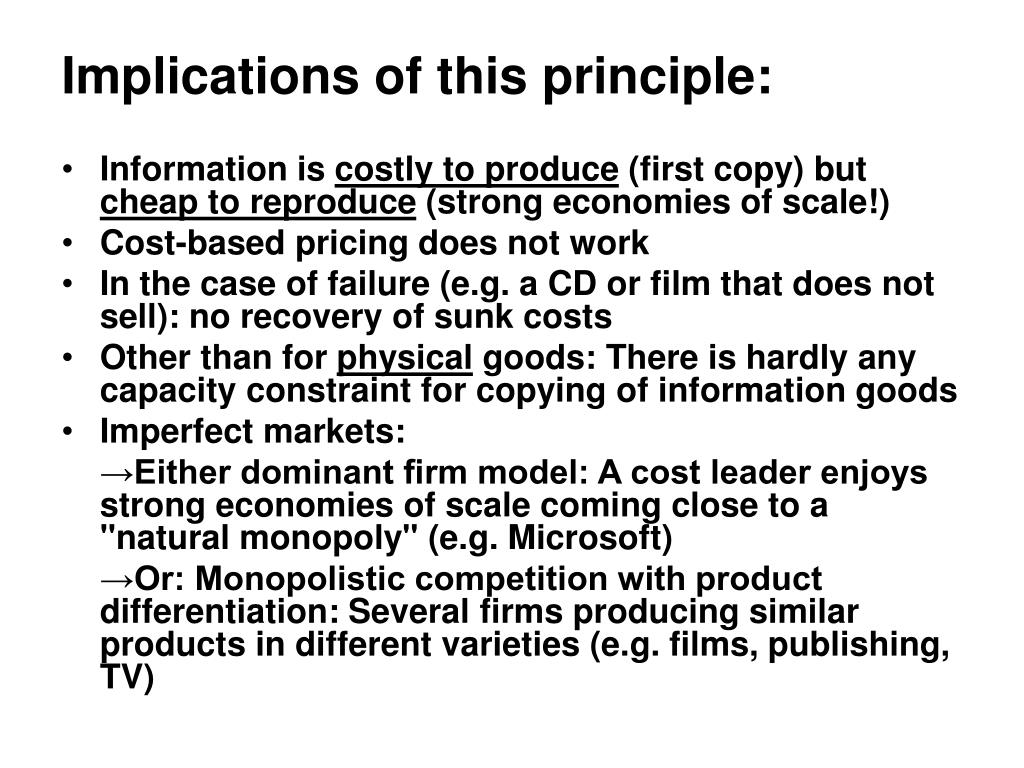 Implications of this principle:

• Information is costly to produce (first copy) but cheap to reproduce (strong economies of scale!)
• Cost-based pricing does not work
• In the case of failure (e.g. a CD or film that does not sell): no recovery of sunk costs
• Other than for physical goods: There is hardly any capacity constraint for copying of information goods
• Imperfect markets:

→Either dominant firm model: A cost leader enjoys strong economies of scale coming close to a "natural monopoly" (e.g. Microsoft)

→Or: Monopolistic competition with product differentiation: Several firms producing similar products in different varieties (e.g. films, publishing, TV)